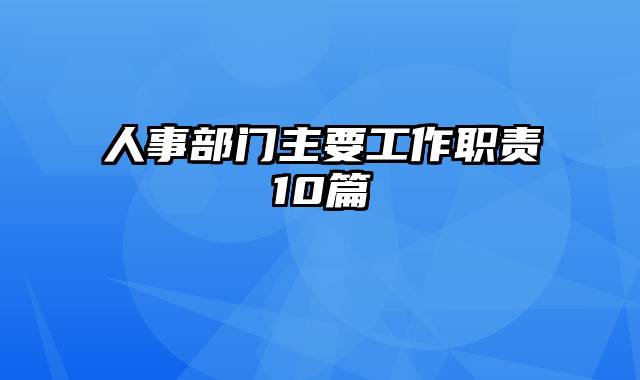 人事部门主要工作职责10篇